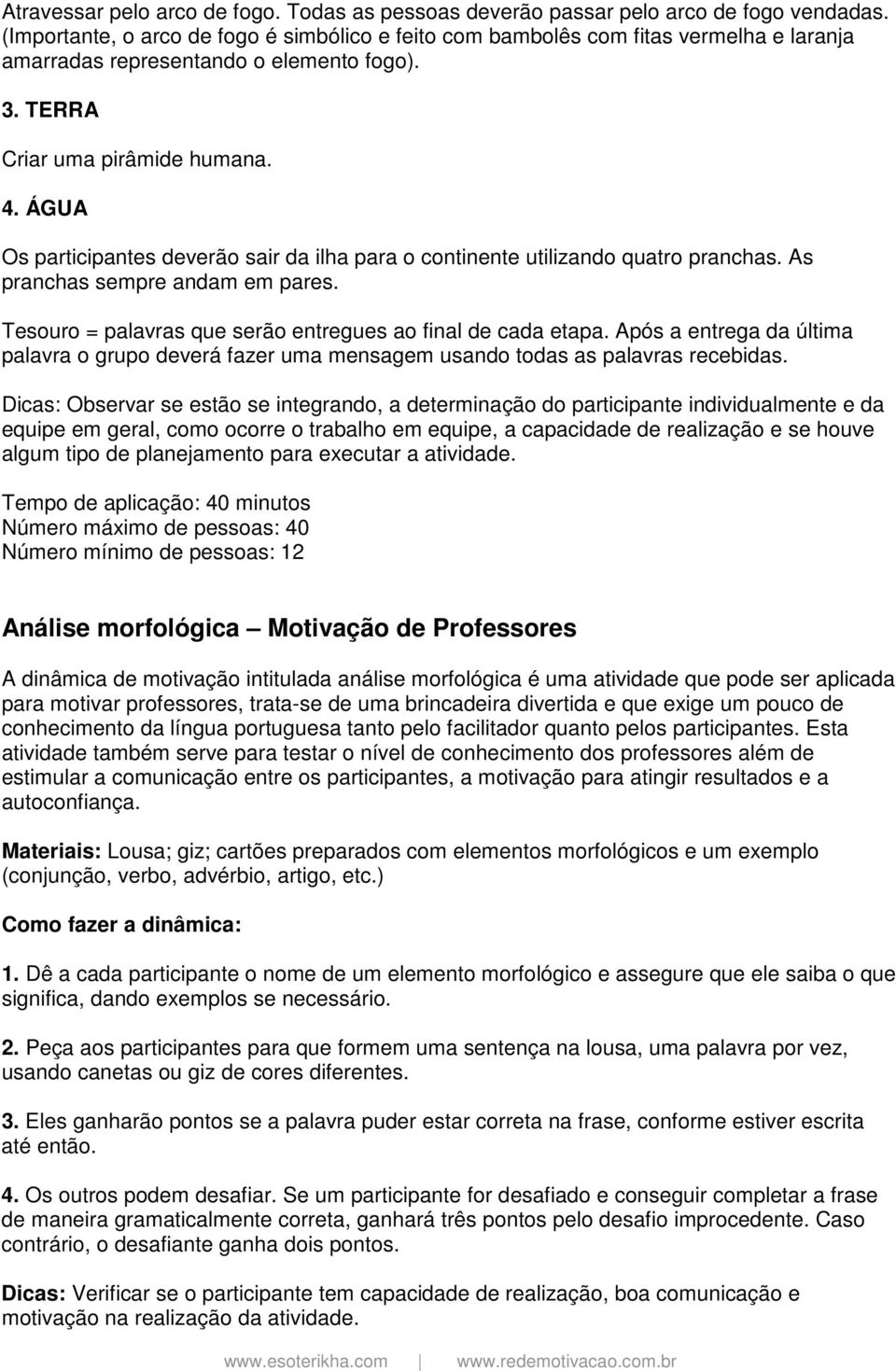 Atravessar pelo arco de fogo. Todas as pessoas deverão passar pelo arco de fogo vendadas. (Importante, o arco de fogo é simbólico e feito com bambolês com fitas vermelha e laranja amarradas representando o elemento fogo).

3. TERRA

Criar uma pirâmide humana.

4. ÁGUA

Os participantes deverão sair da ilha para o continente utilizando quatro pranchas. As pranchas sempre andam em pares.

Tesouro = palavras que serão entregues ao final de cada etapa. Após a entrega da última palavra o grupo deverá fazer uma mensagem usando todas as palavras recebidas.

Dicas: Observar se estão se integrando, a determinação do participante individualmente e da equipe em geral, como ocorre o trabalho em equipe, a capacidade de realização e se houve algum tipo de planejamento para executar a atividade.

Tempo de aplicação: 40 minutos
Número máximo de pessoas: 40
Número mínimo de pessoas: 12

Análise morfológica – Motivação de Professores

A dinâmica de motivação intitulada análise morfológica é uma atividade que pode ser aplicada para motivar professores, trata-se de uma brincadeira divertida e que exige um pouco de conhecimento da língua portuguesa tanto pelo facilitador quanto pelos participantes. Esta atividade também serve para testar o nível de conhecimento dos professores além de estimular a comunicação entre os participantes, a motivação para atingir resultados e a autoconfiança.

Materiais: Lousa; giz; cartões preparados com elementos morfológicos e um exemplo (conjunção, verbo, advérbio, artigo, etc.)

Como fazer a dinâmica:

1. Dê a cada participante o nome de um elemento morfológico e assegure que ele saiba o que significa, dando exemplos se necessário.

2. Peça aos participantes para que formem uma sentença na lousa, uma palavra por vez, usando canetas ou giz de cores diferentes.

3. Eles ganharão pontos se a palavra puder estar correta na frase, conforme estiver escrita até então.

4. Os outros podem desafiar. Se um participante for desafiado e conseguir completar a frase de maneira gramaticalmente correta, ganhará três pontos pelo desafio improcedente. Caso contrário, o desafiante ganha dois pontos.

Dicas: Verificar se o participante tem capacidade de realização, boa comunicação e motivação na realização da atividade.

www.esoterikha.com | www.redemotivacao.com.br